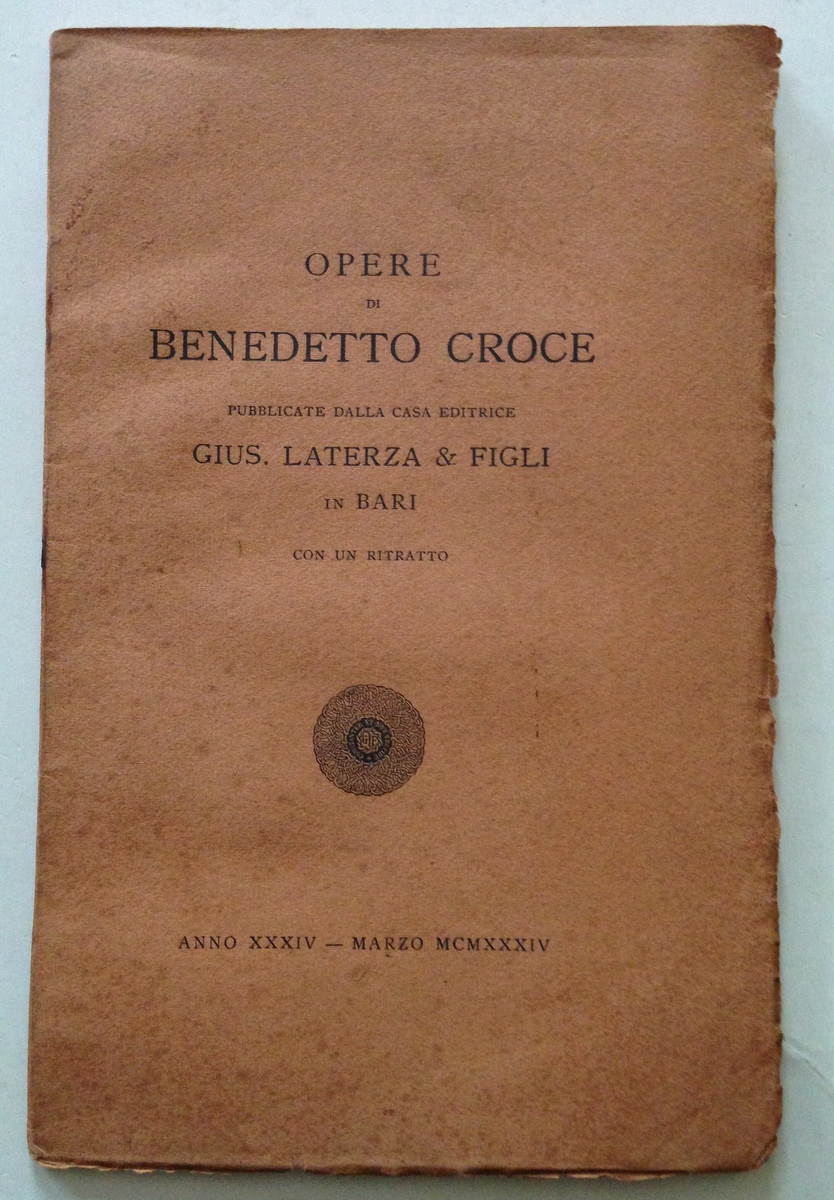 OPERE
DI
BENEDETTO CROCE

PUBBLICATE DALLA CASA EDITRICE
GIUS. LATERZA & FIGLI
IN BARI

CON UN RITRATTO

ANNO XXXIV — MARZO MCMXXXIV